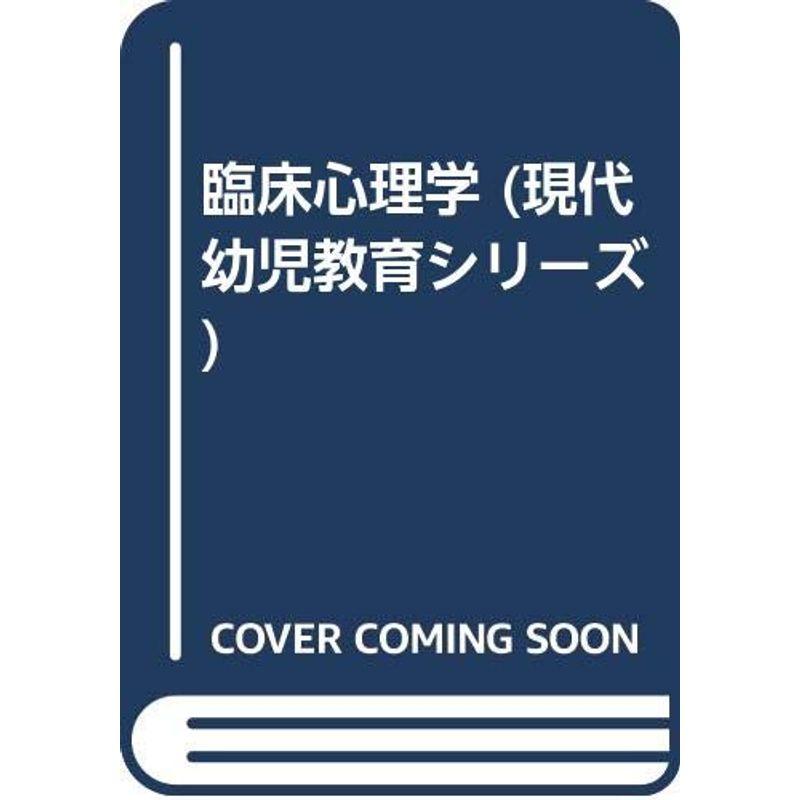 臨床心理学 (現代幼児教育シリーズ)

COVER COMING SOON